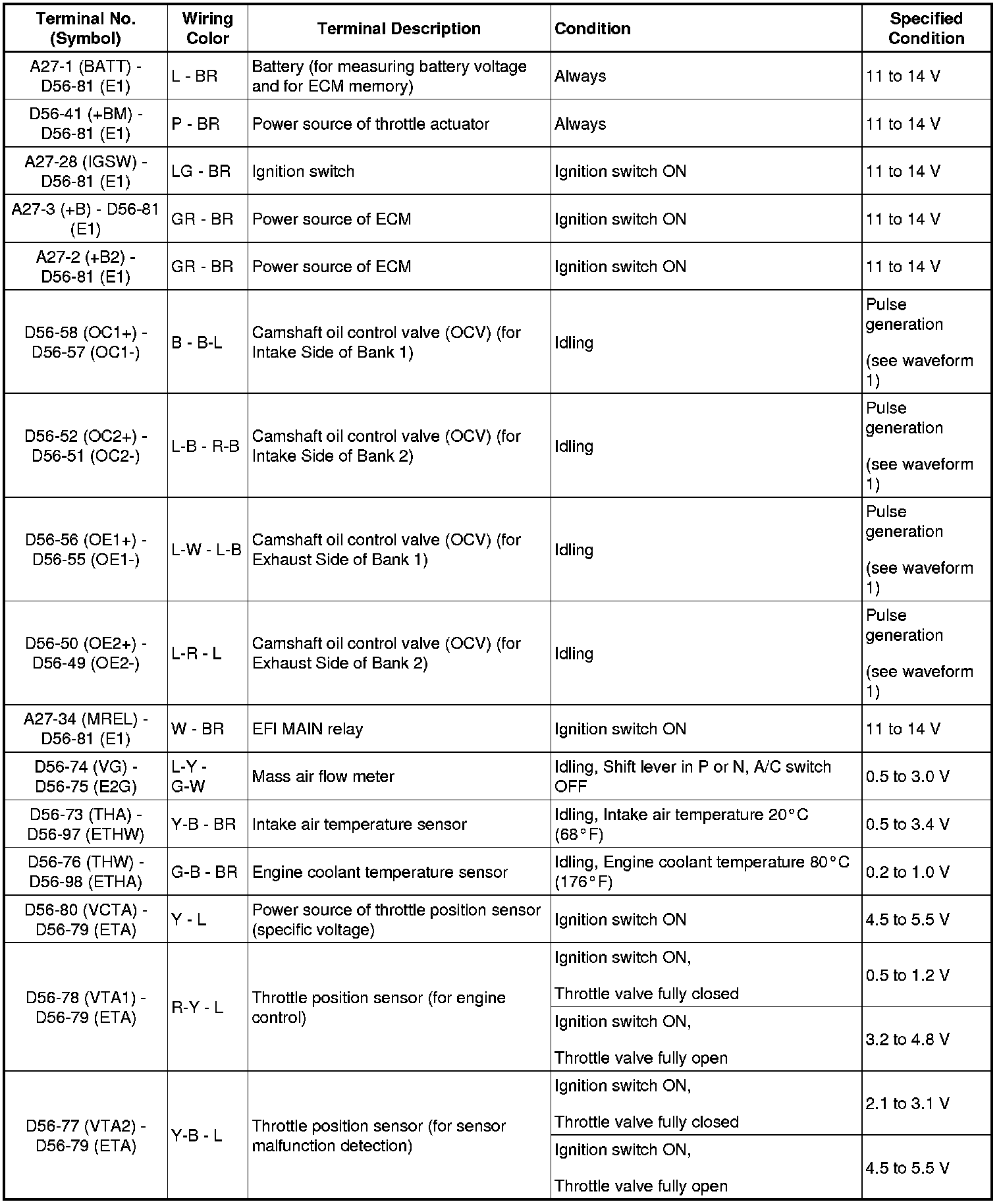 | Terminal No. (Symbol) | Wiring Color | Terminal Description | Condition | Specified Condition |
|---|---|---|---|---|
| A27-1 (BATT) - D56-81 (E1) | L - BR | Battery (for measuring battery voltage and for ECM memory) | Always | 11 to 14 V |
| D56-41 (+BM) - D56-81 (E1) | P - BR | Power source of throttle actuator | Always | 11 to 14 V |
| A27-28 (IGSW) - D56-81 (E1) | LG - BR | Ignition switch | Ignition switch ON | 11 to 14 V |
| A27-3 (+B) - D56-81 (E1) | GR - BR | Power source of ECM | Ignition switch ON | 11 to 14 V |
| A27-2 (+B2) - D56-81 (E1) | GR - BR | Power source of ECM | Ignition switch ON | 11 to 14 V |
| D56-58 (OC1+) - D56-57 (OC1-) | B - B-L | Camshaft oil control valve (OCV) (for Intake Side of Bank 1) | Idling | Pulse generation (see waveform 1) |
| D56-52 (OC2+) - D56-51 (OC2-) | L-B - R-B | Camshaft oil control valve (OCV) (for Intake Side of Bank 2) | Idling | Pulse generation (see waveform 1) |
| D56-56 (OE1+) - D56-55 (OE1-) | L-W - L-B | Camshaft oil control valve (OCV) (for Exhaust Side of Bank 1) | Idling | Pulse generation (see waveform 1) |
| D56-50 (OE2+) - D56-49 (OE2-) | L-R - L | Camshaft oil control valve (OCV) (for Exhaust Side of Bank 2) | Idling | Pulse generation (see waveform 1) |
| A27-34 (MREL) - D56-81 (E1) | W - BR | EFI MAIN relay | Ignition switch ON | 11 to 14 V |
| D56-74 (VG) - D56-75 (E2G) | L-Y - G-W | Mass air flow meter | Idling, Shift lever in P or N, A/C switch OFF | 0.5 to 3.0 V |
| D56-73 (THA) - D56-97 (ETHW) | Y-B - BR | Intake air temperature sensor | Idling, Intake air temperature 20°C (68°F) | 0.5 to 3.4 V |
| D56-76 (THW) - D56-98 (ETHA) | G-B - BR | Engine coolant temperature sensor | Idling, Engine coolant temperature 80°C (176°F) | 0.2 to 1.0 V |
| D56-80 (VCTA) - D56-79 (ETA) | Y - L | Power source of throttle position sensor (specific voltage) | Ignition switch ON | 4.5 to 5.5 V |
| D56-78 (VTA1) - D56-79 (ETA) | R-Y - L | Throttle position sensor (for engine control) | Ignition switch ON, Throttle valve fully closed | 0.5 to 1.2 V |
| | | | Ignition switch ON, Throttle valve fully open | 3.2 to 4.8 V |
| D56-77 (VTA2) - D56-79 (ETA) | Y-B - L | Throttle position sensor (for sensor malfunction detection) | Ignition switch ON, Throttle valve fully closed | 2.1 to 3.1 V |
| | | | Ignition switch ON, Throttle valve fully open | 4.5 to 5.5 V |